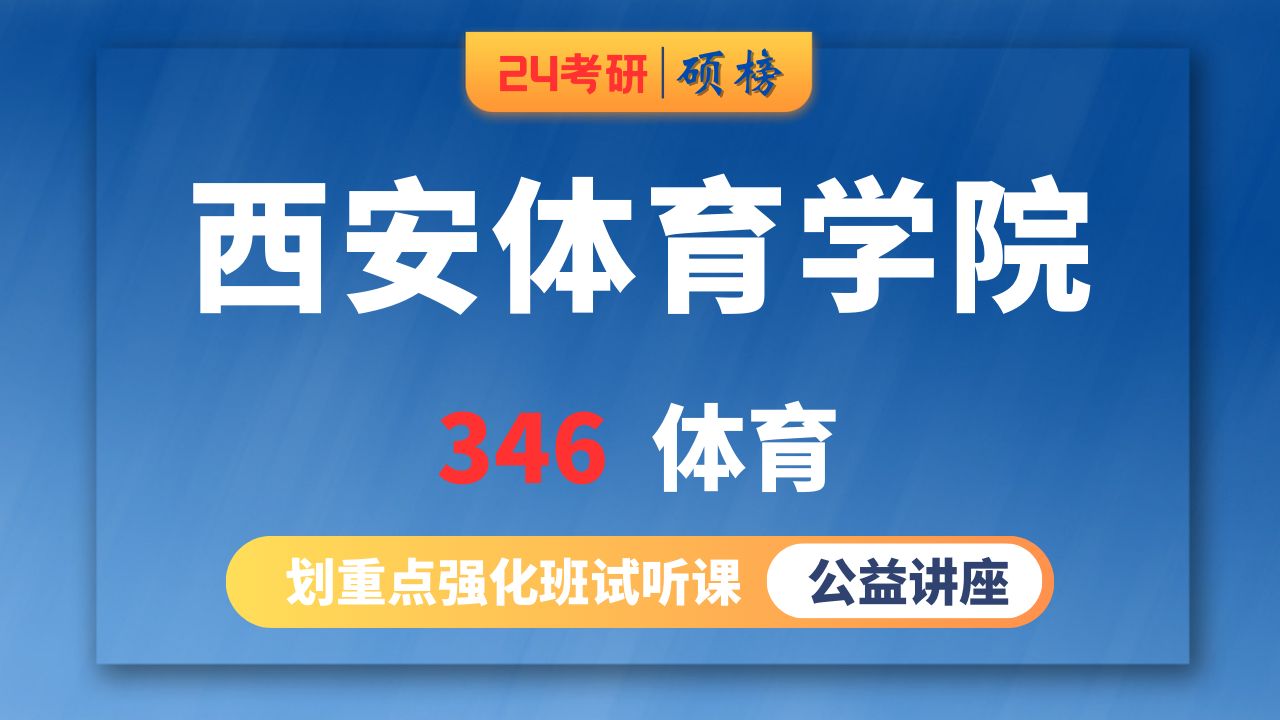 24考研 | 硕榜

西安体育学院

346 体育

划重点强化班试听课 公益讲座